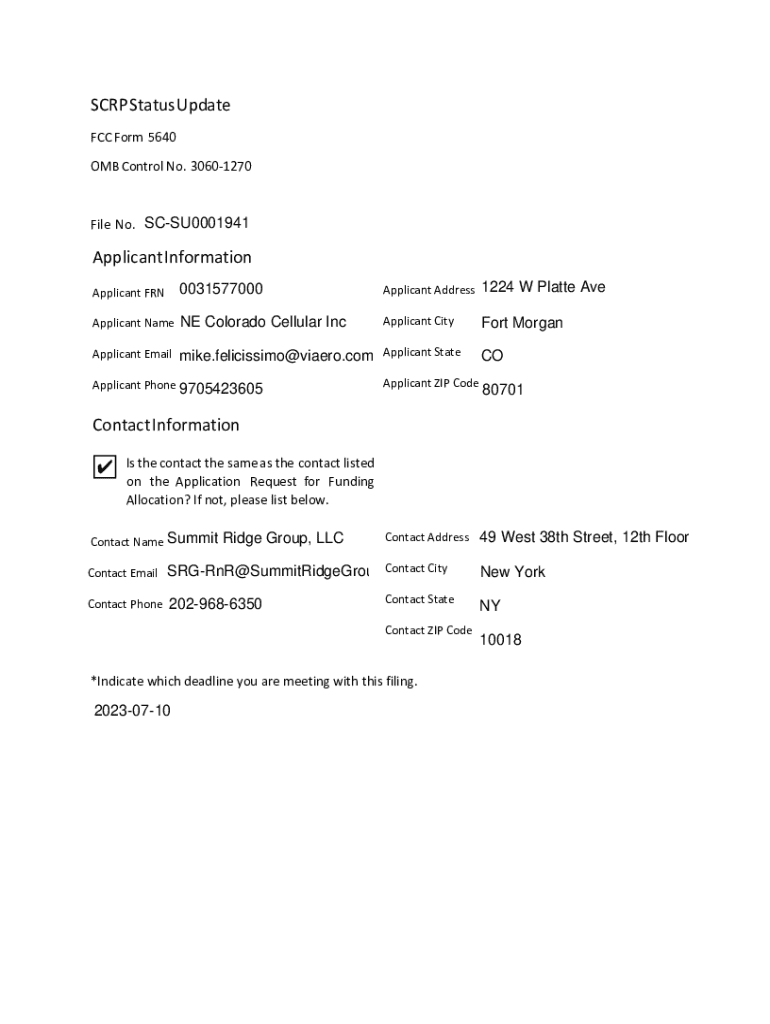 SCRP Status Update

FCC Form 5640

OMB Control No. 3060-1270

File No. SC-SU0001941

Applicant Information

Applicant FRN 0031577000

Applicant Name NE Colorado Cellular Inc

Applicant Email mike.felicissimo@viaero.com

Applicant Phone 9705423605

Applicant Address 1224 W Platte Ave

Applicant City Fort Morgan

Applicant State CO

Applicant ZIP Code 80701

Contact Information

✔ Is the contact the same as the contact listed on the Application Request for Funding Allocation? If not, please list below.

Contact Name Summit Ridge Group, LLC

Contact Email SRG-RnR@SummitRidgeGrou

Contact Phone 202-968-6350

Contact Address 49 West 38th Street, 12th Floor

Contact City New York

Contact State NY

Contact ZIP Code 10018

*Indicate which deadline you are meeting with this filing.

2023-07-10